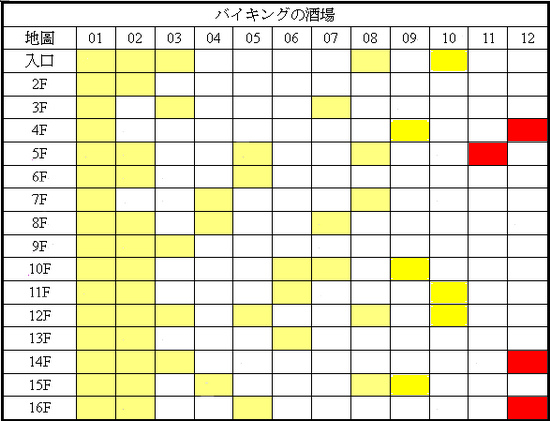 バイキングの酒場

| 地圖 | 01 | 02 | 03 | 04 | 05 | 06 | 07 | 08 | 09 | 10 | 11 | 12 |
|---|---|---|---|---|---|---|---|---|---|---|---|---|
| 入口 | | | | | | | | | | | | |
| 2F | | | | | | | | | | | | |
| 3F | | | | | | | | | | | | |
| 4F | | | | | | | | | | | | |
| 5F | | | | | | | | | | | | |
| 6F | | | | | | | | | | | | |
| 7F | | | | | | | | | | | | |
| 8F | | | | | | | | | | | | |
| 9F | | | | | | | | | | | | |
| 10F | | | | | | | | | | | | |
| 11F | | | | | | | | | | | | |
| 12F | | | | | | | | | | | | |
| 13F | | | | | | | | | | | | |
| 14F | | | | | | | | | | | | |
| 15F | | | | | | | | | | | | |
| 16F | | | | | | | | | | | | |